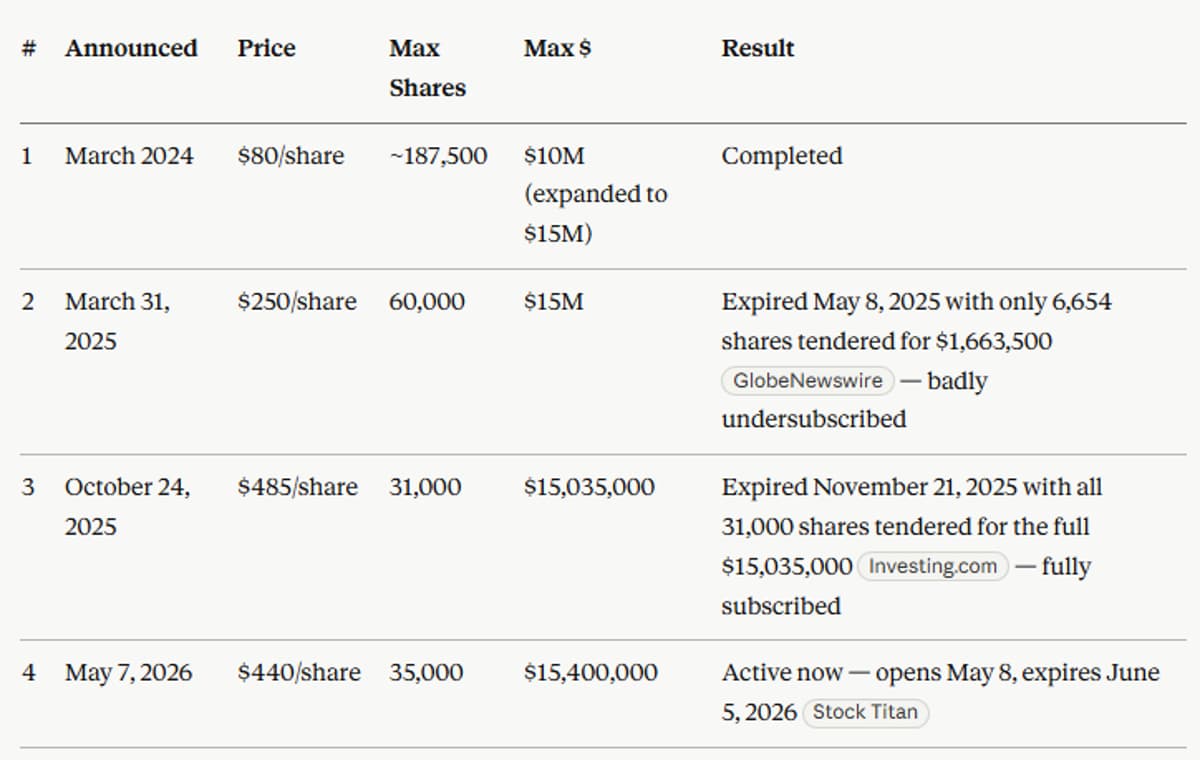 | # | Announced | Price | Max Shares | Max $ | Result |
|---|---|---|---|---|---|
| 1 | March 2024 | \$80/share | ~187,500 | \$10M (expanded to \$15M) | Completed |
| 2 | March 31, 2025 | \$250/share | 60,000 | \$15M | Expired May 8, 2025 with only 6,654 shares tendered for \$1,663,500 GlobeNewswire — badly undersubscribed |
| 3 | October 24, 2025 | \$485/share | 31,000 | \$15,035,000 | Expired November 21, 2025 with all 31,000 shares tendered for the full \$15,035,000 Investing.com — fully subscribed |
| 4 | May 7, 2026 | \$440/share | 35,000 | \$15,400,000 | Active now — opens May 8, expires June 5, 2026 Stock Titan |